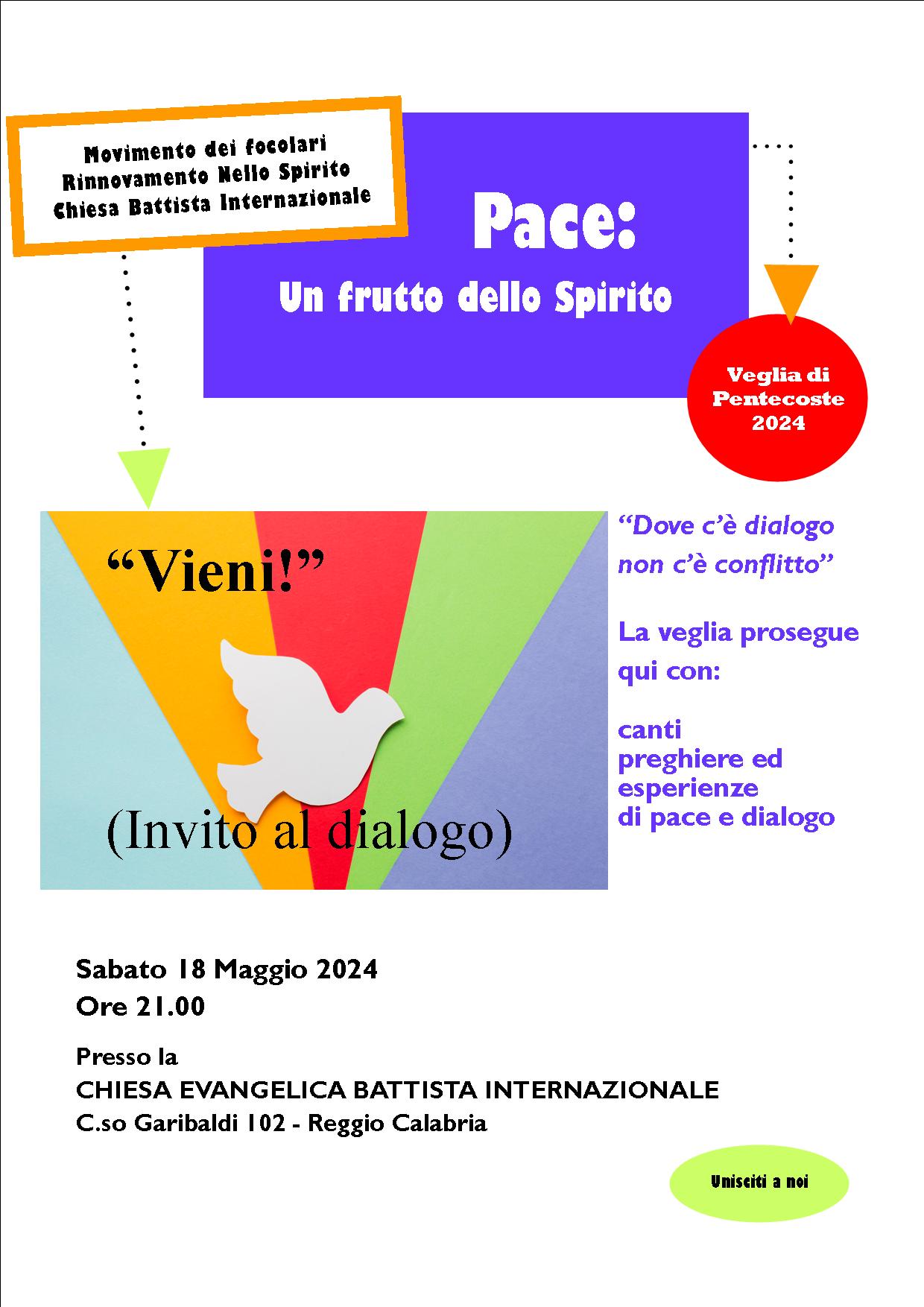 Movimento dei focolari
Rinnovamento Nello Spirito
Chiesa Battista Internazionale

Pace:
Un frutto dello Spirito

Veglia di Pentecoste 2024

“Vieni!”

(Invito al dialogo)

“Dove c’è dialogo non c’è conflitto”

La veglia prosegue qui con:

canti
preghiere ed
esperienze
di pace e dialogo

Sabato 18 Maggio 2024
Ore 21.00

Presso la
CHIESA EVANGELICA BATTISTA INTERNAZIONALE
C.so Garibaldi 102 - Reggio Calabria

Unisciti a noi